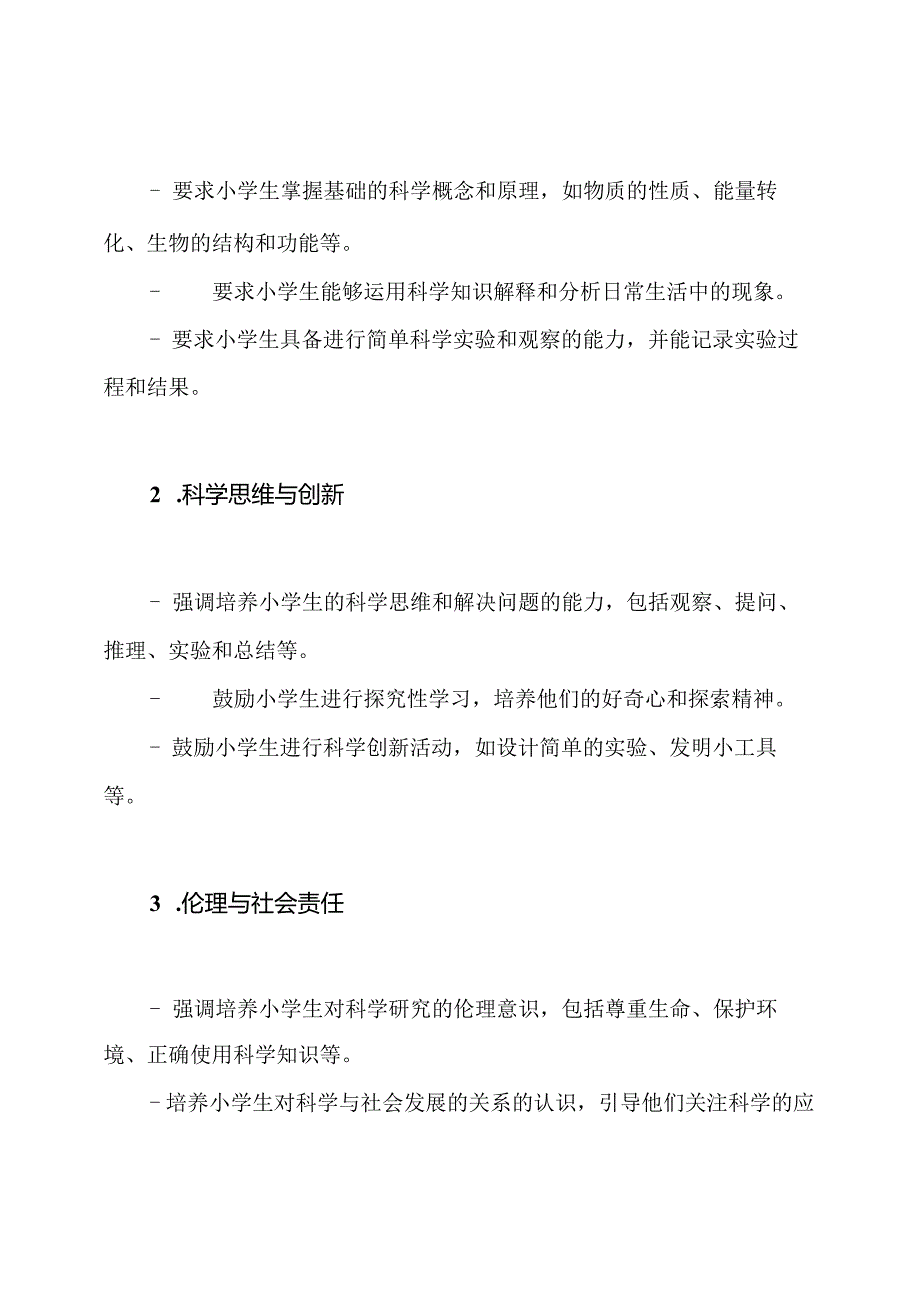 - 要求小学生掌握基础的科学概念和原理，如物质的性质、能量转化、生物的结构和功能等。

- 要求小学生能够运用科学知识解释和分析日常生活中的现象。

- 要求小学生具备进行简单科学实验和观察的能力，并能记录实验过程和结果。

2 .科学思维与创新

- 强调培养小学生的科学思维和解决问题的能力，包括观察、提问、推理、实验和总结等。

- 鼓励小学生进行探究性学习，培养他们的好奇心和探索精神。

- 鼓励小学生进行科学创新活动，如设计简单的实验、发明小工具等。

3 .伦理与社会责任

- 强调培养小学生对科学研究的伦理意识，包括尊重生命、保护环境、正确使用科学知识等。

- 培养小学生对科学与社会发展的关系的认识，引导他们关注科学的应